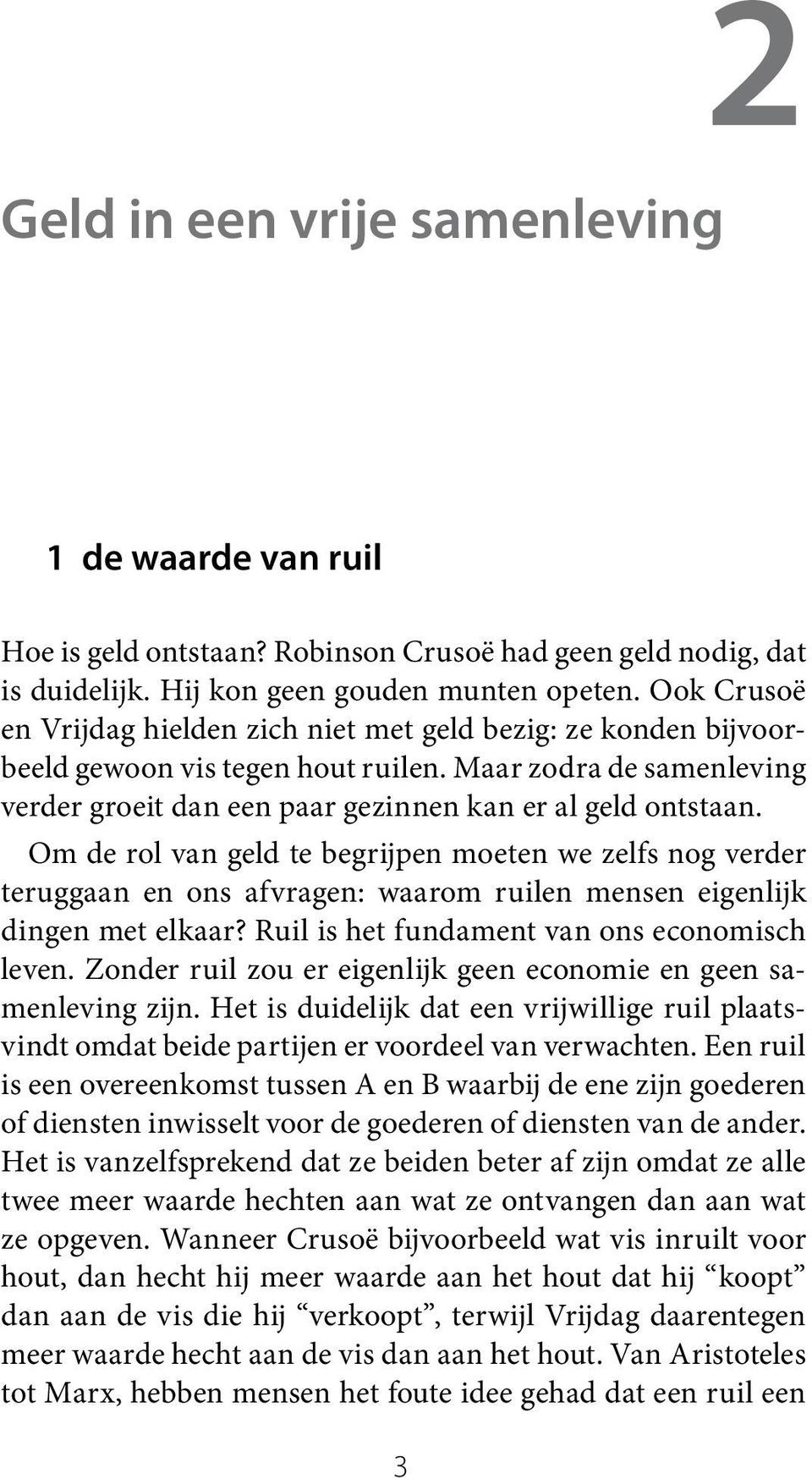 2

Geld in een vrije samenleving

1 de waarde van ruil

Hoe is geld ontstaan? Robinson Crusoë had geen geld nodig, dat is duidelijk. Hij kon geen gouden munten opeten. Ook Crusoë en Vrijdag hielden zich niet met geld bezig: ze konden bijvoorbeeld gewoon vis tegen hout ruilen. Maar zodra de samenleving verder groeit dan een paar gezinnen kan er al geld ontstaan.

Om de rol van geld te begrijpen moeten we zelfs nog verder teruggaan en ons afvragen: waarom ruilen mensen eigenlijk dingen met elkaar? Ruil is het fundament van ons economisch leven. Zonder ruil zou er eigenlijk geen economie en geen samenleving zijn. Het is duidelijk dat een vrijwillige ruil plaatsvindt omdat beide partijen er voordeel van verwachten. Een ruil is een overeenkomst tussen A en B waarbij de ene zijn goederen of diensten inwisselt voor de goederen of diensten van de ander. Het is vanzelfsprekend dat ze beiden beter af zijn omdat ze alle twee meer waarde hechten aan wat ze ontvangen dan aan wat ze opgeven. Wanneer Crusoë bijvoorbeeld wat vis inruilt voor hout, dan hecht hij meer waarde aan het hout dat hij “koopt” dan aan de vis die hij “verkoopt”, terwijl Vrijdag daarentegen meer waarde hecht aan de vis dan aan het hout. Van Aristoteles tot Marx, hebben mensen het foute idee gehad dat een ruil een

3